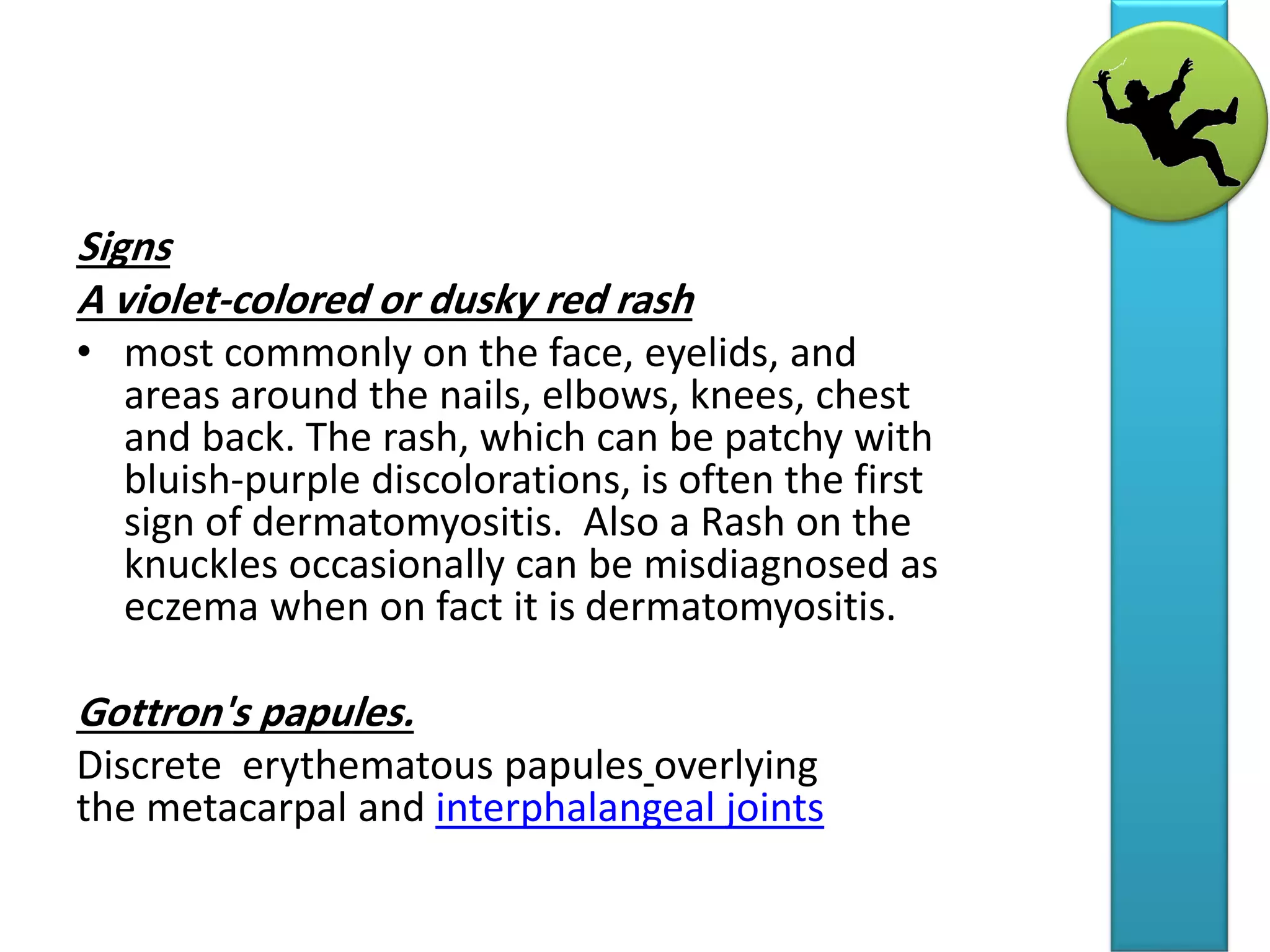 Signs
A violet-colored or dusky red rash

• most commonly on the face, eyelids, and areas around the nails, elbows, knees, chest and back. The rash, which can be patchy with bluish-purple discolorations, is often the first sign of dermatomyositis.  Also a Rash on the knuckles occasionally can be misdiagnosed as eczema when on fact it is dermatomyositis.

Gottron's papules.
Discrete  erythematous papules overlying the metacarpal and interphalangeal joints